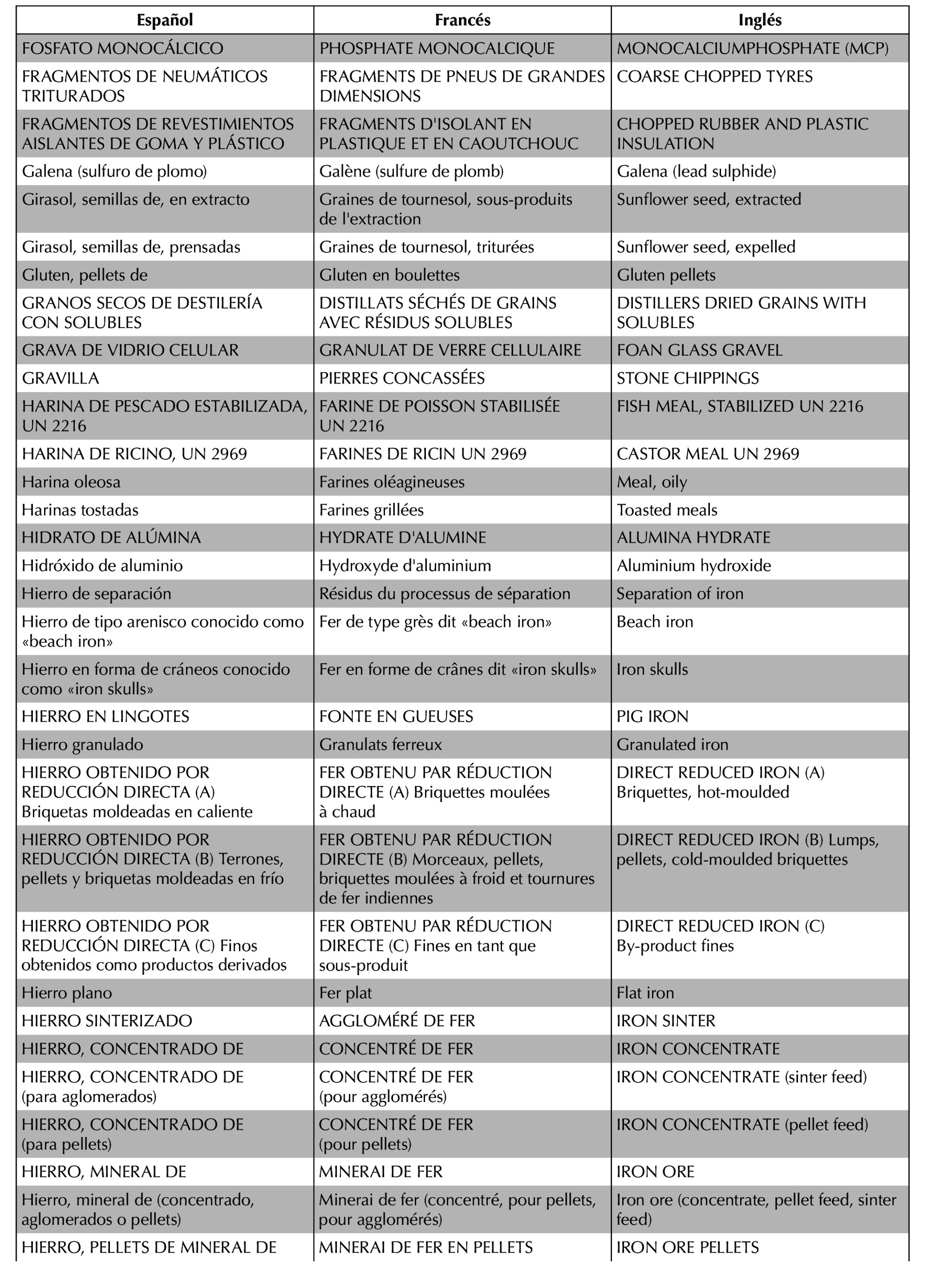 | Español | Francés | Inglés |
|---|---|---|
| FOSFATO MONOCÁLCICO | PHOSPHATE MONOCALCIQUE | MONOCALCIUMPHOSPHATE (MCP) |
| FRAGMENTOS DE NEUMÁTICOS TRITURADOS | FRAGMENTS DE PNEUS DE GRANDES DIMENSIONS | COARSE CHOPPED TYRES |
| FRAGMENTOS DE REVESTIMIENTOS AISLANTES DE GOMA Y PLÁSTICO | FRAGMENTS D'ISOLANT EN PLASTIQUE ET EN CAOUTCHOUC | CHOPPED RUBBER AND PLASTIC INSULATION |
| Galena (sulfuro de plomo) | Galène (sulfure de plomb) | Galena (lead sulphide) |
| Girasol, semillas de, en extracto | Graines de tournesol, sous-produits de l'extraction | Sunflower seed, extracted |
| Girasol, semillas de, prensadas | Graines de tournesol, triturées | Sunflower seed, expelled |
| Gluten, pellets de | Gluten en boulettes | Gluten pellets |
| GRANOS SECOS DE DESTILERÍA CON SOLUBLES | DISTILLATS SÉCHÉS DE GRAINS AVEC RÉSIDUS SOLUBLES | DISTILLERS DRIED GRAINS WITH SOLUBLES |
| GRAVA DE VIDRIO CELULAR | GRANULAT DE VERRE CELLULAIRE | FOAN GLASS GRAVEL |
| GRAVILLA | PIERRES CONCASSÉES | STONE CHIPPINGS |
| HARINA DE PESCADO ESTABILIZADA, UN 2216 | FARINE DE POISSON STABILISÉE UN 2216 | FISH MEAL, STABILIZED UN 2216 |
| HARINA DE RICINO, UN 2969 | FARINES DE RICIN UN 2969 | CASTOR MEAL UN 2969 |
| Harina oleosa | Farines oléagineuses | Meal, oily |
| Harinas tostadas | Farines grillées | Toasted meals |
| HIDRATO DE ALÚMINA | HYDRATE D'ALUMINE | ALUMINA HYDRATE |
| Hidróxido de aluminio | Hydroxyde d'aluminium | Aluminium hydroxide |
| Hierro de separación | Résidus du processus de séparation | Separation of iron |
| Hierro de tipo arenisco conocido como «beach iron» | Fer de type grès dit «beach iron» | Beach iron |
| Hierro en forma de cráneos conocido como «iron skulls» | Fer en forme de crânes dit «iron skulls» | Iron skulls |
| HIERRO EN LINGOTES | FONTE EN GUEUSES | PIG IRON |
| Hierro granulado | Granulats ferreux | Granulated iron |
| HIERRO OBTENIDO POR REDUCCIÓN DIRECTA (A) Briquetas moldeadas en caliente | FER OBTENU PAR RÉDUCTION DIRECTE (A) Briquettes moulées à chaud | DIRECT REDUCED IRON (A) Briquettes, hot-moulded |
| HIERRO OBTENIDO POR REDUCCIÓN DIRECTA (B) Terrones, pellets y briquetas moldeadas en frío | FER OBTENU PAR RÉDUCTION DIRECTE (B) Morceaux, pellets, briquettes moulées à froid et tournures de fer indiennes | DIRECT REDUCED IRON (B) Lumps, pellets, cold-moulded briquettes |
| HIERRO OBTENIDO POR REDUCCIÓN DIRECTA (C) Finos obtenidos como productos derivados | FER OBTENU PAR RÉDUCTION DIRECTE (C) Fines en tant que sous-produit | DIRECT REDUCED IRON (C) By-product fines |
| Hierro plano | Fer plat | Flat iron |
| HIERRO SINTERIZADO | AGGLOMÉRÉ DE FER | IRON SINTER |
| HIERRO, CONCENTRADO DE | CONCENTRÉ DE FER | IRON CONCENTRATE |
| HIERRO, CONCENTRADO DE (para aglomerados) | CONCENTRÉ DE FER (pour agglomérés) | IRON CONCENTRATE (sinter feed) |
| HIERRO, CONCENTRADO DE (para pellets) | CONCENTRÉ DE FER (pour pellets) | IRON CONCENTRATE (pellet feed) |
| HIERRO, MINERAL DE | MINERAI DE FER | IRON ORE |
| Hierro, mineral de (concentrado, aglomerados o pellets) | Minerai de fer (concentré, pour pellets, pour agglomérés) | Iron ore (concentrate, pellet feed, sinter feed) |
| HIERRO, PELLETS DE MINERAL DE | MINERAI DE FER EN PELLETS | IRON ORE PELLETS |